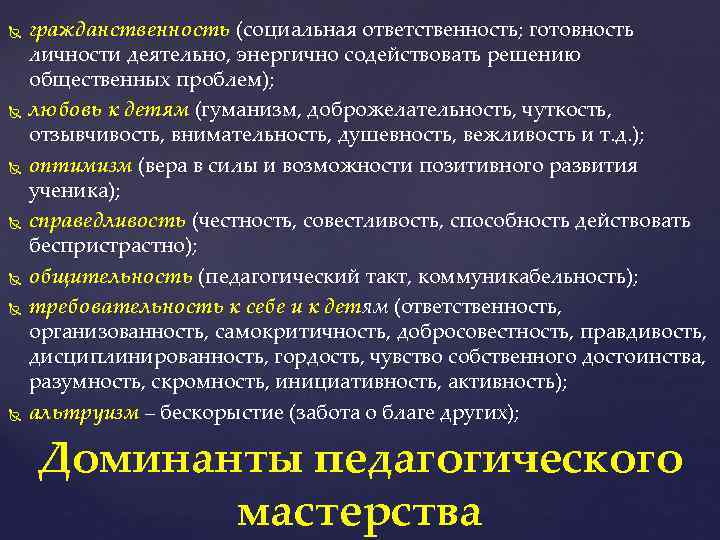 гражданственность (социальная ответственность; готовность личности деятельно, энергично содействовать решению общественных проблем);

любовь к детям (гуманизм, доброжелательность, чуткость, отзывчивость, внимательность, душевность, вежливость и т.д.);

оптимизм (вера в силы и возможности позитивного развития ученика);

справедливость (честность, совестливость, способность действовать беспристрастно);

общительность (педагогический такт, коммуникабельность);

требовательность к себе и к детям (ответственность, организованность, самокритичность, добросовестность, правдивость, дисциплинированность, гордость, чувство собственного достоинства, разумность, скромность, инициативность, активность);

альтруизм – бескорыстие (забота о благе других);

Доминанты педагогического мастерства